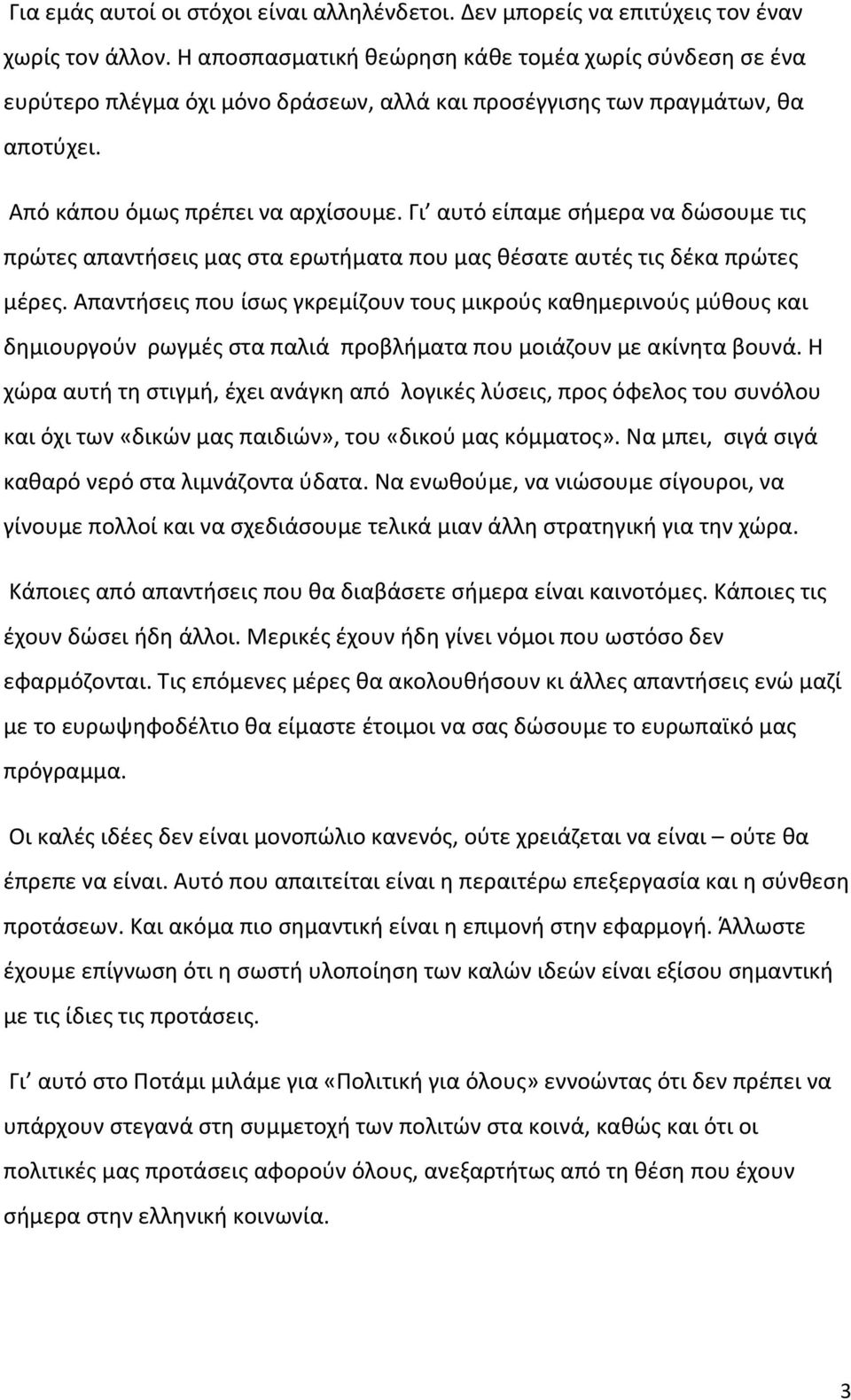 Για εμάς αυτοί οι στόχοι είναι αλληλένδετοι. Δεν μπορείς να επιτύχεις τον έναν χωρίς τον άλλον. Η αποσπασματική θεώρηση κάθε τομέα χωρίς σύνδεση σε ένα ευρύτερο πλέγμα όχι μόνο δράσεων, αλλά και προσέγγισης των πραγμάτων, θα αποτύχει.

Από κάπου όμως πρέπει να αρχίσουμε. Γι' αυτό είπαμε σήμερα να δώσουμε τις πρώτες απαντήσεις μας στα ερωτήματα που μας θέσατε αυτές τις δέκα πρώτες μέρες. Απαντήσεις που ίσως γκρεμίζουν τους μικρούς καθημερινούς μύθους και δημιουργούν ρωγμές στα παλιά προβλήματα που μοιάζουν με ακίνητα βουνά. Η χώρα αυτή τη στιγμή, έχει ανάγκη από λογικές λύσεις, προς όφελος του συνόλου και όχι των «δικών μας παιδιών», του «δικού μας κόμματος». Να μπει, σιγά σιγά καθαρό νερό στα λιμνάζοντα ύδατα. Να ενωθούμε, να νιώσουμε σίγουροι, να γίνουμε πολλοί και να σχεδιάσουμε τελικά μιαν άλλη στρατηγική για την χώρα.

Κάποιες από απαντήσεις που θα διαβάσετε σήμερα είναι καινοτόμες. Κάποιες τις έχουν δώσει ήδη άλλοι. Μερικές έχουν ήδη γίνει νόμοι που ωστόσο δεν εφαρμόζονται. Τις επόμενες μέρες θα ακολουθήσουν κι άλλες απαντήσεις ενώ μαζί με το ευρωψηφοδέλτιο θα είμαστε έτοιμοι να σας δώσουμε το ευρωπαϊκό μας πρόγραμμα.

Οι καλές ιδέες δεν είναι μονοπώλιο κανενός, ούτε χρειάζεται να είναι – ούτε θα έπρεπε να είναι. Αυτό που απαιτείται είναι η περαιτέρω επεξεργασία και η σύνθεση προτάσεων. Και ακόμα πιο σημαντική είναι η επιμονή στην εφαρμογή. Άλλωστε έχουμε επίγνωση ότι η σωστή υλοποίηση των καλών ιδεών είναι εξίσου σημαντική με τις ίδιες τις προτάσεις.

Γι' αυτό στο Ποτάμι μιλάμε για «Πολιτική για όλους» εννοώντας ότι δεν πρέπει να υπάρχουν στεγανά στη συμμετοχή των πολιτών στα κοινά, καθώς και ότι οι πολιτικές μας προτάσεις αφορούν όλους, ανεξαρτήτως από τη θέση που έχουν σήμερα στην ελληνική κοινωνία.

3